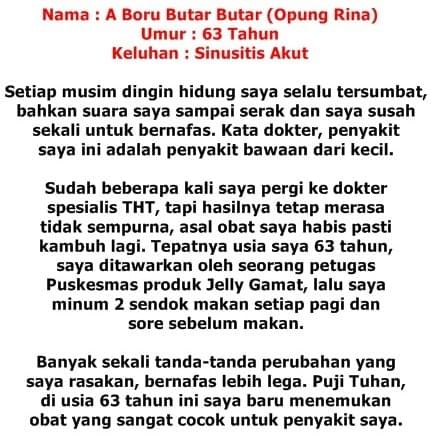 Nama : A Boru Butar Butar (Opung Rina)
Umur : 63 Tahun
Keluhan : Sinusitis Akut

Setiap musim dingin hidung saya selalu tersumbat, bahkan suara saya sampai serak dan saya susah sekali untuk bernafas. Kata dokter, penyakit saya ini adalah penyakit bawaan dari kecil.

Sudah beberapa kali saya pergi ke dokter spesialis THT, tapi hasilnya tetap merasa tidak sempurna, asal obat saya habis pasti kambuh lagi. Tepatnya usia saya 63 tahun, saya ditawarkan oleh seorang petugas Puskesmas produk Jelly Gamat, lalu saya minum 2 sendok makan setiap pagi dan sore sebelum makan.

Banyak sekali tanda-tanda perubahan yang saya rasakan, bernafas lebih lega. Puji Tuhan, di usia 63 tahun ini saya baru menemukan obat yang sangat cocok untuk penyakit saya.